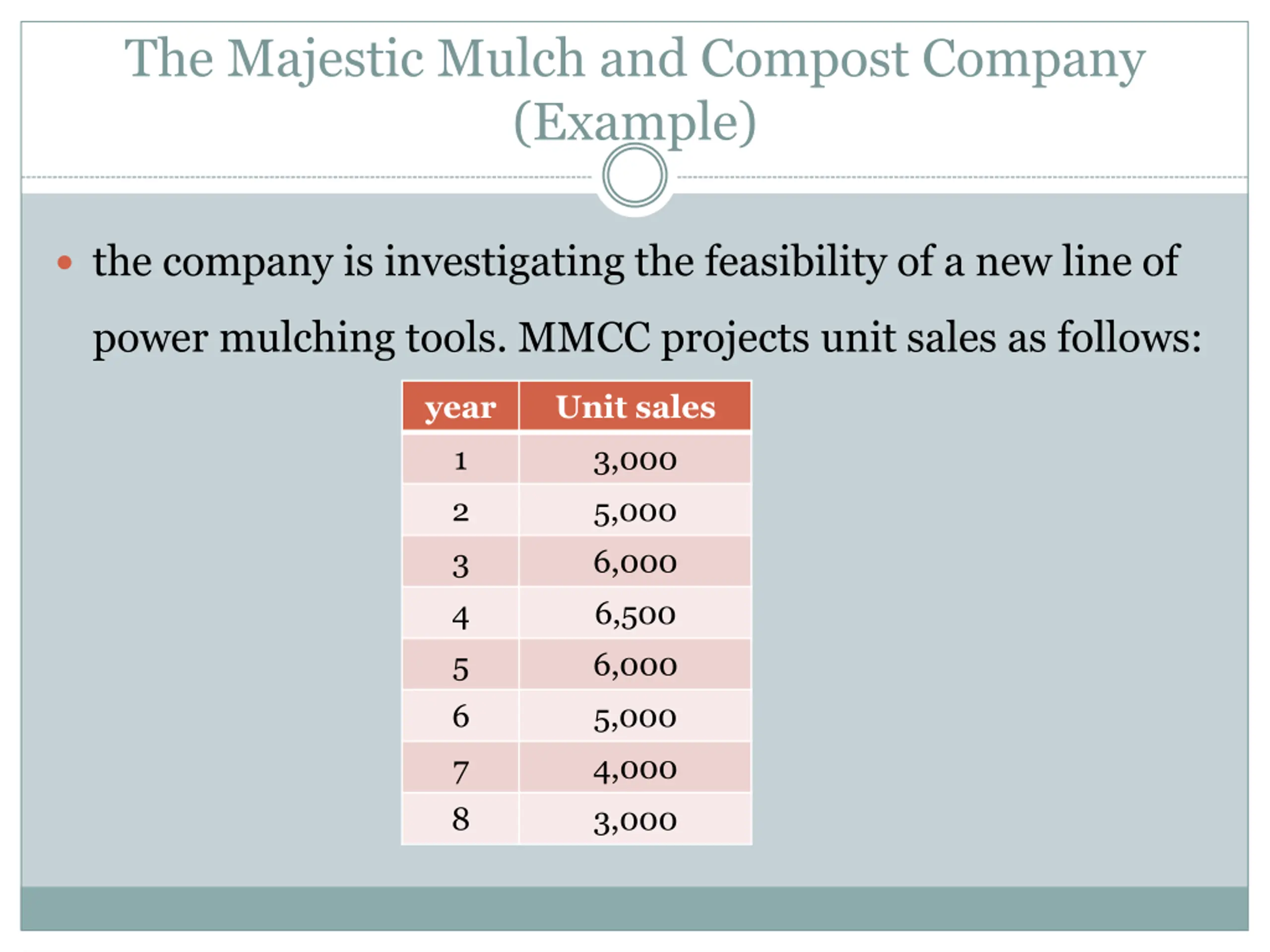 The Majestic Mulch and Compost Company (Example)

• the company is investigating the feasibility of a new line of power mulching tools. MMCC projects unit sales as follows:

| year | Unit sales |
|---|---|
| 1 | 3,000 |
| 2 | 5,000 |
| 3 | 6,000 |
| 4 | 6,500 |
| 5 | 6,000 |
| 6 | 5,000 |
| 7 | 4,000 |
| 8 | 3,000 |